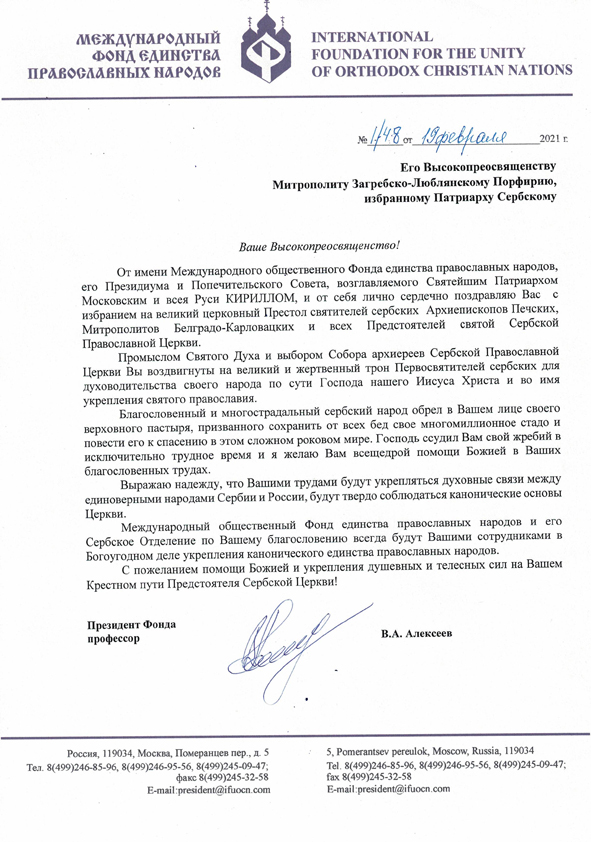 МЕЖДУНАРОДНЫЙ ФОНД ЕДИНСТВА ПРАВОСЛАВНЫХ НАРОДОВ

INTERNATIONAL FOUNDATION FOR THE UNITY OF ORTHODOX CHRISTIAN NATIONS

№ 1/48 от 19 февраля 2021 г.

Его Высокопреосвященству
Митрополиту Загребско-Люблянскому Порфирию,
избранному Патриарху Сербскому

Ваше Высокопреосвященство!

От имени Международного общественного Фонда единства православных народов, его Президиума и Попечительского Совета, возглавляемого Святейшим Патриархом Московским и всея Руси КИРИЛЛОМ, и от себя лично сердечно поздравляю Вас с избранием на великий церковный Престол святителей сербских Архиепископов Печских, Митрополитов Белградо-Карловацких и всех Предстоятелей святой Сербской Православной Церкви.

Промыслом Святого Духа и выбором Собора архиереев Сербской Православной Церкви Вы воздвигнуты на великий и жертвенный трон Первосвятителей сербских для духоводительства своего народа по сути Господа нашего Иисуса Христа и во имя укрепления святого православия.

Благословенный и многострадальный сербский народ обрел в Вашем лице своего верховного пастыря, призванного сохранить от всех бед свое многомиллионное стадо и повести его к спасению в этом сложном роковом мире. Господь ссудил Вам свой жребий в исключительно трудное время и я желаю Вам всещедрой помощи Божией в Ваших благословенных трудах.

Выражаю надежду, что Вашими трудами будут укрепляться духовные связи между единоверными народами Сербии и России, будут твердо соблюдаться канонические основы Церкви.

Международный общественный Фонд единства православных народов и его Сербское Отделение по Вашему благословению всегда будут Вашими сотрудниками в Богоугодном деле укрепления канонического единства православных народов.

С пожеланием помощи Божией и укрепления душевных и телесных сил на Вашем Крестном пути Предстоятеля Сербской Церкви!

Президент Фонда
профессор

В.А. Алексеев

Россия, 119034, Москва, Померанцев пер., д. 5
Тел. 8(499)246-85-96, 8(499)246-95-56, 8(499)245-09-47;
факс 8(499)245-32-58
E-mail:president@ifuocn.com

5, Pomerantsev pereulok, Moscow, Russia, 119034
Tel. 8(499)246-85-96, 8(499)246-95-56, 8(499)245-09-47;
fax 8(499)245-32-58
E-mail:president@ifuocn.com